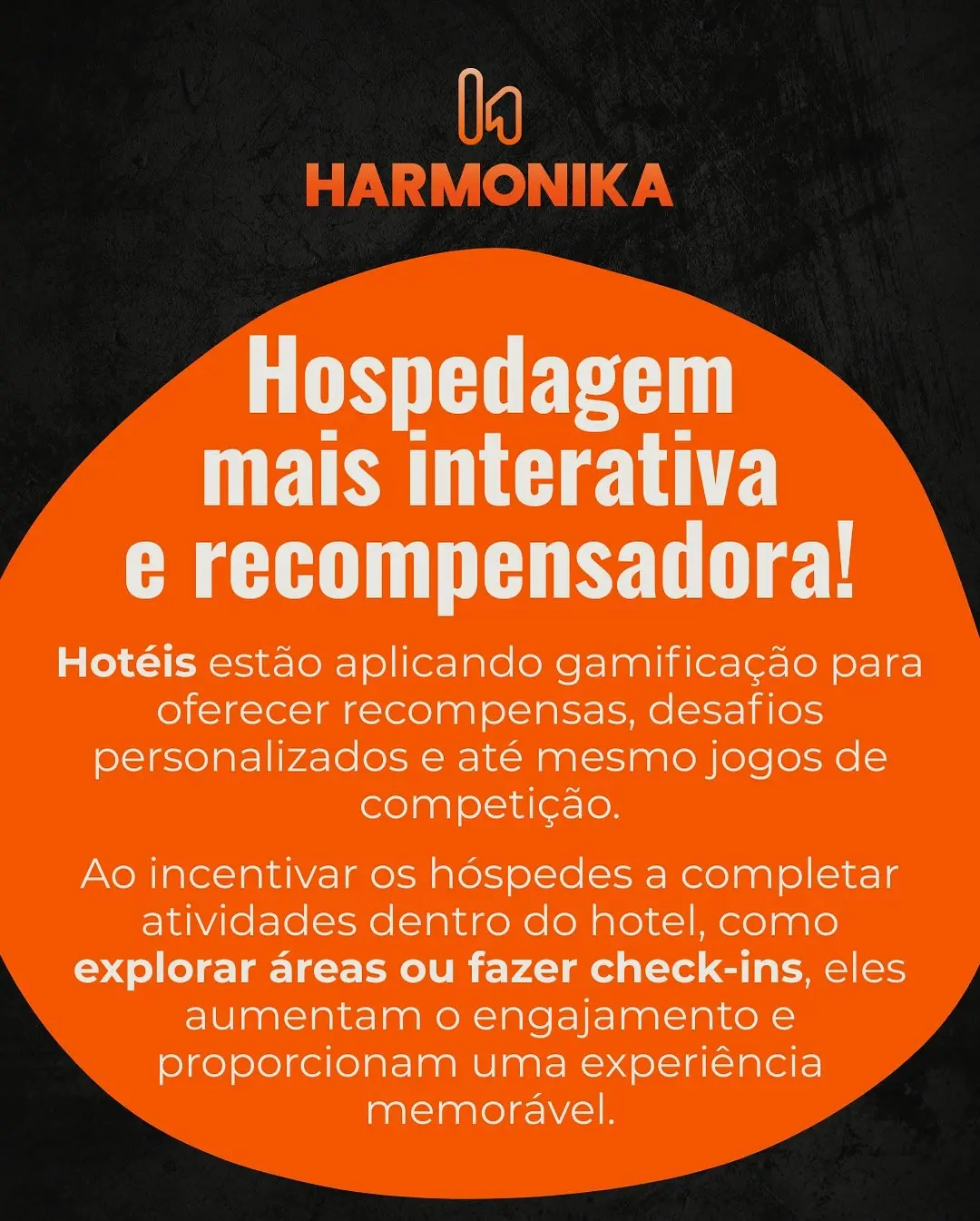 HARMONIKA

Hospedagem mais interativa e recompensadora!

Hotéis estão aplicando gamificação para oferecer recompensas, desafios personalizados e até mesmo jogos de competição.

Ao incentivar os hóspedes a completar atividades dentro do hotel, como explorar áreas ou fazer check-ins, eles aumentam o engajamento e proporcionam uma experiência memorável.